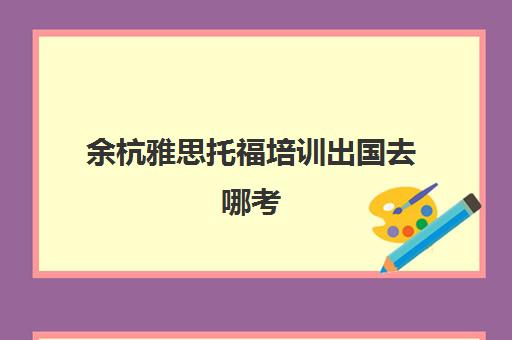 余杭雅思托福培训出国去哪考